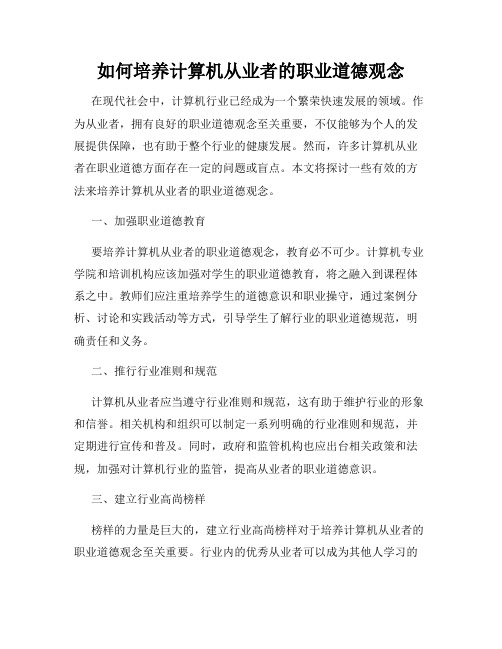 如何培养计算机从业者的职业道德观念

在现代社会中，计算机行业已经成为一个繁荣快速发展的领域。作为从业者，拥有良好的职业道德观念至关重要，不仅能够为个人的发展提供保障，也有助于整个行业的健康发展。然而，许多计算机从业者在职业道德方面存在一定的问题或盲点。本文将探讨一些有效的方法来培养计算机从业者的职业道德观念。

一、加强职业道德教育

要培养计算机从业者的职业道德观念，教育必不可少。计算机专业学院和培训机构应该加强对学生的职业道德教育，将之融入到课程体系之中。教师们应注重培养学生的道德意识和职业操守，通过案例分析、讨论和实践活动等方式，引导学生了解行业的职业道德规范，明确责任和义务。

二、推行行业准则和规范

计算机从业者应当遵守行业准则和规范，这有助于维护行业的形象和信誉。相关机构和组织可以制定一系列明确的行业准则和规范，并定期进行宣传和普及。同时，政府和监管机构也应出台相关政策和法规，加强对计算机行业的监管，提高从业者的职业道德意识。

三、建立行业高尚榜样

榜样的力量是巨大的，建立行业高尚榜样对于培养计算机从业者的职业道德观念至关重要。行业内的优秀从业者可以成为其他人学习的